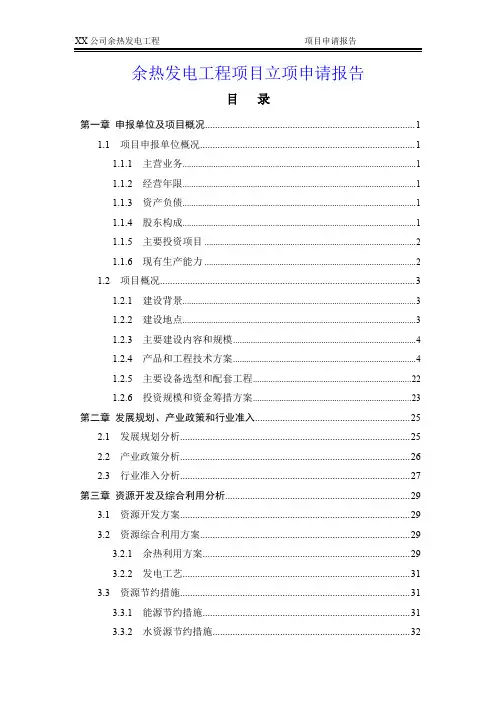 XX 公司余热发电工程　　项目申请报告

余热发电工程项目立项申请报告

目　录

第一章　申报单位及项目概况......1

1.1　项目申报单位概况......1

1.1.1　主营业务......1

1.1.2　经营年限......1

1.1.3　资产负债......1

1.1.4　股东构成......1

1.1.5　主要投资项目......2

1.1.6　现有生产能力......2

1.2　项目概况......3

1.2.1　建设背景......3

1.2.2　建设地点......3

1.2.3　主要建设内容和规模......4

1.2.4　产品和工程技术方案......4

1.2.5　主要设备选型和配套工程......22

1.2.6　投资规模和资金筹措方案......23

第二章　发展规划、产业政策和行业准入......25

2.1　发展规划分析......25

2.2　产业政策分析......26

2.3　行业准入分析......27

第三章　资源开发及综合利用分析......29

3.1　资源开发方案......29

3.2　资源综合利用方案......29

3.2.1　余热利用方案......29

3.2.2　发电工艺......31

3.3　资源节约措施......31

3.3.1　能源节约措施......31

3.3.2　水资源节约措施......32